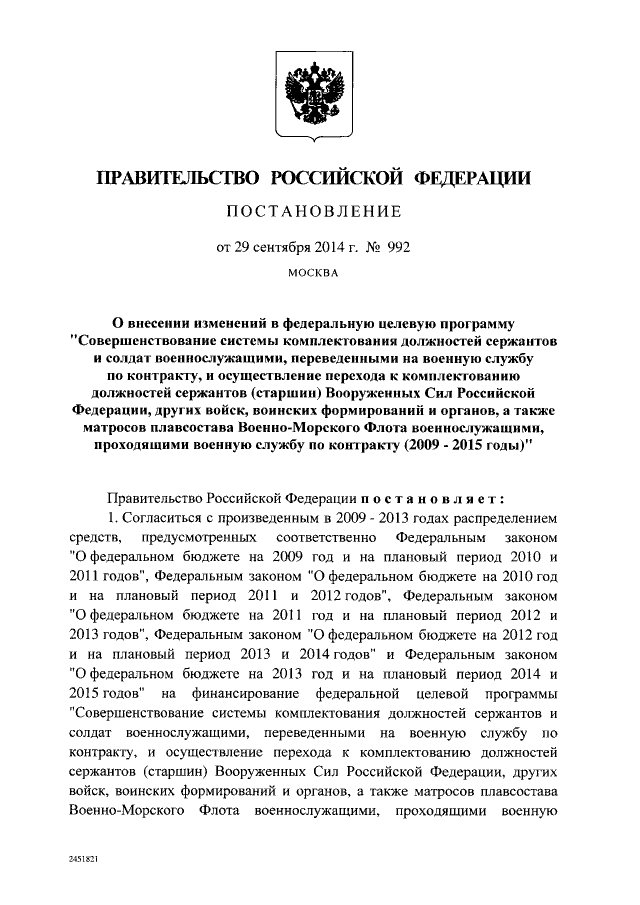 ПРАВИТЕЛЬСТВО РОССИЙСКОЙ ФЕДЕРАЦИИ

ПОСТАНОВЛЕНИЕ

от 29 сентября 2014 г. № 992

МОСКВА

О внесении изменений в федеральную целевую программу "Совершенствование системы комплектования должностей сержантов и солдат военнослужащими, переведенными на военную службу по контракту, и осуществление перехода к комплектованию должностей сержантов (старшин) Вооруженных Сил Российской Федерации, других войск, воинских формирований и органов, а также матросов плавсостава Военно-Морского Флота военнослужащими, проходящими военную службу по контракту (2009 - 2015 годы)"

Правительство Российской Федерации постановляет:

1. Согласиться с произведенным в 2009 - 2013 годах распределением средств, предусмотренных соответственно Федеральным законом "О федеральном бюджете на 2009 год и на плановый период 2010 и 2011 годов", Федеральным законом "О федеральном бюджете на 2010 год и на плановый период 2011 и 2012 годов", Федеральным законом "О федеральном бюджете на 2011 год и на плановый период 2012 и 2013 годов", Федеральным законом "О федеральном бюджете на 2012 год и на плановый период 2013 и 2014 годов" и Федеральным законом "О федеральном бюджете на 2013 год и на плановый период 2014 и 2015 годов" на финансирование федеральной целевой программы "Совершенствование системы комплектования должностей сержантов и солдат военнослужащими, переведенными на военную службу по контракту, и осуществление перехода к комплектованию должностей сержантов (старшин) Вооруженных Сил Российской Федерации, других войск, воинских формирований и органов, а также матросов плавсостава Военно-Морского Флота военнослужащими, проходящими военную

2451821